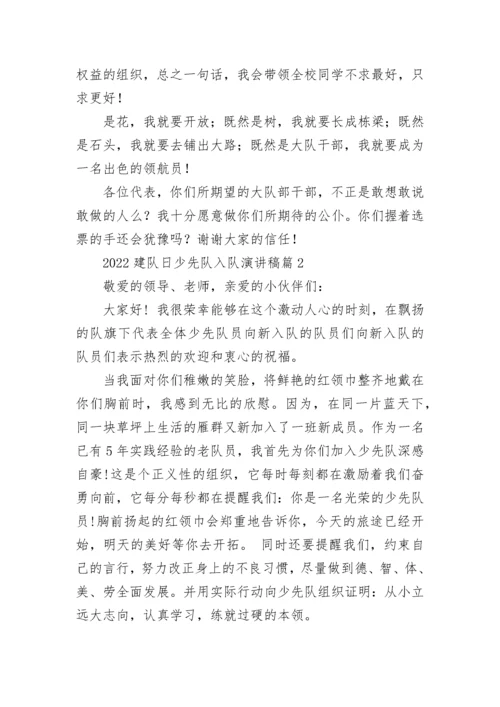 权益的组织，总之一句话，我会带领全校同学不求最好，只求更好！

是花，我就要开放；既然是树，我就要长成栋梁；既然是石头，我就要去铺出大路；既然是大队干部，我就要成为一名出色的领航员！

各位代表，你们所期望的大队部干部，不正是敢想敢说敢做的人么？我十分愿意做你们所期待的公仆。你们握着选票的手还会犹豫吗？谢谢大家的信任！

2022 建队日少先队入队演讲稿篇 2

敬爱的领导、老师，亲爱的小伙伴们：

大家好！我很荣幸能够在这个激动人心的时刻，在飘扬的队旗下代表全体少先队员向新入队的队员们向新入队的队员们表示热烈的欢迎和衷心的祝福。

当我面对你们稚嫩的笑脸，将鲜艳的红领巾整齐地戴在你们胸前时，我感到无比的欣慰。因为，在同一片蓝天下，同一块草坪上生活的雁群又新加入了一班新成员。作为一名已有 5 年实践经验的老队员，我首先为你们加入少先队深感自豪!这是个正义性的组织，它每时每刻都在激励着我们奋勇向前，它每分每秒都在提醒我们：你是一名光荣的少先队员!胸前扬起的红领巾会郑重地告诉你，今天的旅途已经开始，明天的美好等你去开拓。 同时还要提醒我们，约束自己的言行，努力改正身上的不良习惯，尽量做到德、智、体、美、劳全面发展。并用实际行动向少先队组织证明：从小立远大志向，认真学习，练就过硬的本领。